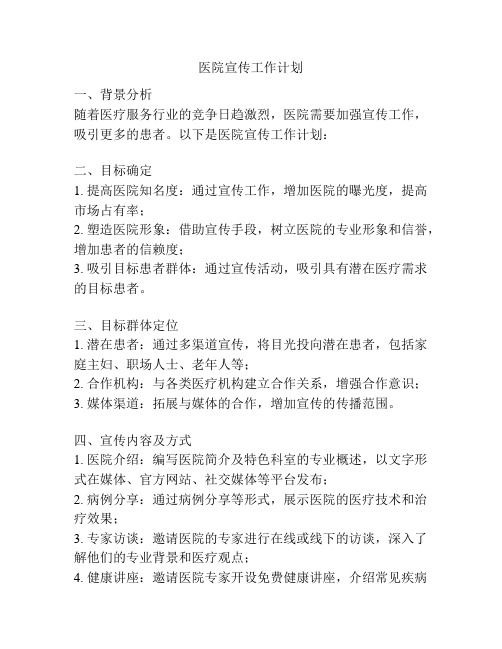 医院宣传工作计划

一、背景分析
随着医疗服务行业的竞争日趋激烈，医院需要加强宣传工作，吸引更多的患者。以下是医院宣传工作计划：

二、目标确定
1. 提高医院知名度：通过宣传工作，增加医院的曝光度，提高市场占有率；
2. 塑造医院形象：借助宣传手段，树立医院的专业形象和信誉，增加患者的信赖度；
3. 吸引目标患者群体：通过宣传活动，吸引具有潜在医疗需求的目标患者。

三、目标群体定位
1. 潜在患者：通过多渠道宣传，将目光投向潜在患者，包括家庭主妇、职场人士、老年人等；
2. 合作机构：与各类医疗机构建立合作关系，增强合作意识；
3. 媒体渠道：拓展与媒体的合作，增加宣传的传播范围。

四、宣传内容及方式
1. 医院介绍：编写医院简介及特色科室的专业概述，以文字形式在媒体、官方网站、社交媒体等平台发布；
2. 病例分享：通过病例分享等形式，展示医院的医疗技术和治疗效果；
3. 专家访谈：邀请医院的专家进行在线或线下的访谈，深入了解他们的专业背景和医疗观点；
4. 健康讲座：邀请医院专家开设免费健康讲座，介绍常见疾病